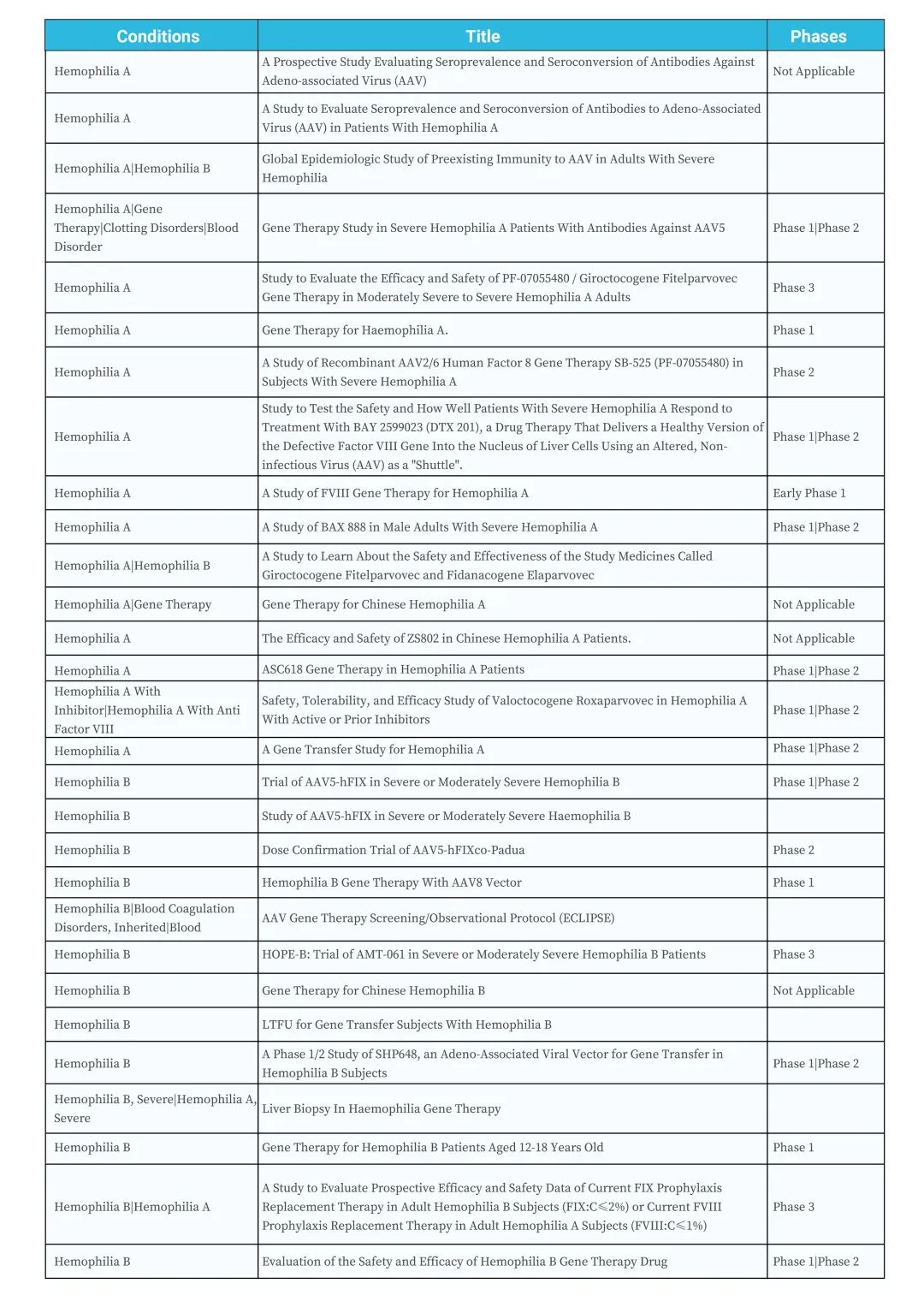 | Conditions | Title | Phases |
|---|---|---|
| Hemophilia A | A Prospective Study Evaluating Seroprevalence and Seroconversion of Antibodies Against Adeno-associated Virus (AAV) | Not Applicable |
| Hemophilia A | A Study to Evaluate Seroprevalence and Seroconversion of Antibodies to Adeno-Associated Virus (AAV) in Patients With Hemophilia A | |
| Hemophilia A\|Hemophilia B | Global Epidemiologic Study of Preexisting Immunity to AAV in Adults With Severe Hemophilia | |
| Hemophilia A\|Gene Therapy\|Clotting Disorders\|Blood Disorder | Gene Therapy Study in Severe Hemophilia A Patients With Antibodies Against AAV5 | Phase 1\|Phase 2 |
| Hemophilia A | Study to Evaluate the Efficacy and Safety of PF-07055480 / Giroctocogene Fitelparvovec Gene Therapy in Moderately Severe to Severe Hemophilia A Adults | Phase 3 |
| Hemophilia A | Gene Therapy for Haemophilia A. | Phase 1 |
| Hemophilia A | A Study of Recombinant AAV2/6 Human Factor 8 Gene Therapy SB-525 (PF-07055480) in Subjects With Severe Hemophilia A | Phase 2 |
| Hemophilia A | Study to Test the Safety and How Well Patients With Severe Hemophilia A Respond to Treatment With BAY 2599023 (DTX 201), a Drug Therapy That Delivers a Healthy Version of the Defective Factor VIII Gene Into the Nucleus of Liver Cells Using an Altered, Non-infectious Virus (AAV) as a "Shuttle". | Phase 1\|Phase 2 |
| Hemophilia A | A Study of FVIII Gene Therapy for Hemophilia A | Early Phase 1 |
| Hemophilia A | A Study of BAX 888 in Male Adults With Severe Hemophilia A | Phase 1\|Phase 2 |
| Hemophilia A\|Hemophilia B | A Study to Learn About the Safety and Effectiveness of the Study Medicines Called Giroctocogene Fitelparvovec and Fidanacogene Elaparvovec | |
| Hemophilia A\|Gene Therapy | Gene Therapy for Chinese Hemophilia A | Not Applicable |
| Hemophilia A | The Efficacy and Safety of ZS802 in Chinese Hemophilia A Patients. | Not Applicable |
| Hemophilia A | ASC618 Gene Therapy in Hemophilia A Patients | Phase 1\|Phase 2 |
| Hemophilia A With Inhibitor\|Hemophilia A With Anti Factor VIII | Safety, Tolerability, and Efficacy Study of Valoctocogene Roxaparvovec in Hemophilia A With Active or Prior Inhibitors | Phase 1\|Phase 2 |
| Hemophilia A | A Gene Transfer Study for Hemophilia A | Phase 1\|Phase 2 |
| Hemophilia B | Trial of AAV5-hFIX in Severe or Moderately Severe Hemophilia B | Phase 1\|Phase 2 |
| Hemophilia B | Study of AAV5-hFIX in Severe or Moderately Severe Haemophilia B | |
| Hemophilia B | Dose Confirmation Trial of AAV5-hFIXco-Padua | Phase 2 |
| Hemophilia B | Hemophilia B Gene Therapy With AAV8 Vector | Phase 1 |
| Hemophilia B\|Blood Coagulation Disorders, Inherited\|Blood | AAV Gene Therapy Screening/Observational Protocol (ECLIPSE) | |
| Hemophilia B | HOPE-B: Trial of AMT-061 in Severe or Moderately Severe Hemophilia B Patients | Phase 3 |
| Hemophilia B | Gene Therapy for Chinese Hemophilia B | Not Applicable |
| Hemophilia B | LTFU for Gene Transfer Subjects With Hemophilia B | |
| Hemophilia B | A Phase 1/2 Study of SHP648, an Adeno-Associated Viral Vector for Gene Transfer in Hemophilia B Subjects | Phase 1\|Phase 2 |
| Hemophilia B, Severe\|Hemophilia A, Severe | Liver Biopsy In Haemophilia Gene Therapy | |
| Hemophilia B | Gene Therapy for Hemophilia B Patients Aged 12-18 Years Old | Phase 1 |
| Hemophilia B\|Hemophilia A | A Study to Evaluate Prospective Efficacy and Safety Data of Current FIX Prophylaxis Replacement Therapy in Adult Hemophilia B Subjects (FIX:C≤2%) or Current FVIII Prophylaxis Replacement Therapy in Adult Hemophilia A Subjects (FVIII:C≤1%) | Phase 3 |
| Hemophilia B | Evaluation of the Safety and Efficacy of Hemophilia B Gene Therapy Drug | Phase 1\|Phase 2 |